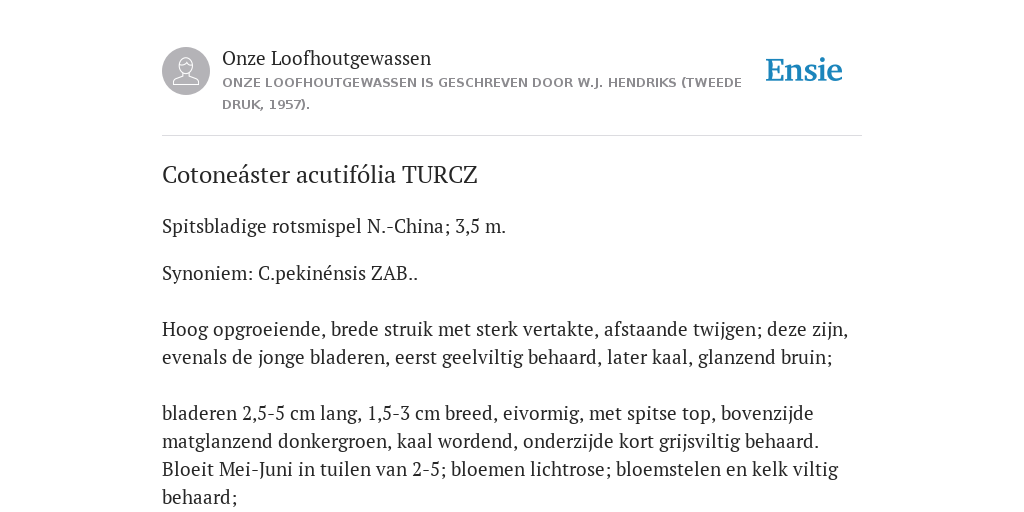 Onze Loofhoutgewassen
ONZE LOOFHOUTGEWASSEN IS GESCHREVEN DOOR W.J. HENDRIKS (TWEEDE DRUK, 1957).

Ensie

Cotoneáster acutifólia TURCZ

Spitsbladige rotsmispel N.-China; 3,5 m.

Synoniem: C.pekinénsis ZAB..

Hoog opgroeiende, brede struik met sterk vertakte, afstaande twijgen; deze zijn, evenals de jonge bladeren, eerst geelviltig behaard, later kaal, glanzend bruin;

bladeren 2,5-5 cm lang, 1,5-3 cm breed, eivormig, met spitse top, bovenzijde matglanzend donkergroen, kaal wordend, onderzijde kort grijsviltig behaard. Bloeit Mei-Juni in tuilen van 2-5; bloemen lichtrose; bloemstelen en kelk viltig behaard;